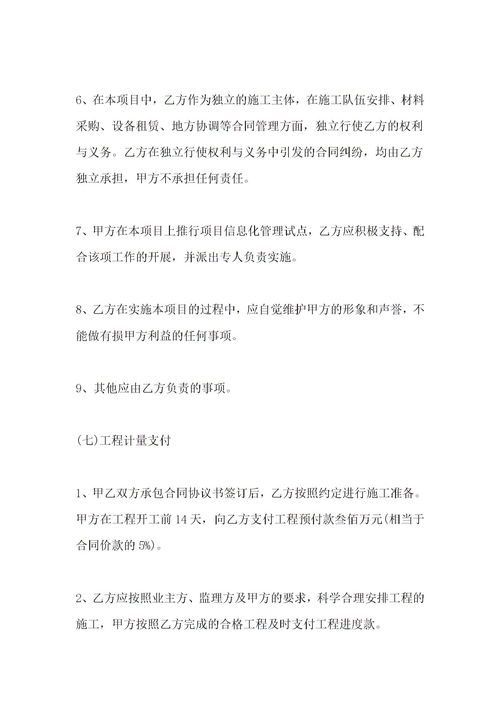 6、在本项目中，乙方作为独立的施工主体，在施工队伍安排、材料采购、设备租赁、地方协调等合同管理方面，独立行使乙方的权利与义务。乙方在独立行使权利与义务中引发的合同纠纷，均由乙方独立承担，甲方不承担任何责任。

7、甲方在本项目上推行项目信息化管理试点，乙方应积极支持、配合该项工作的开展，并派出专人负责实施。

8、乙方在实施本项目的过程中，应自觉维护甲方的形象和声誉，不能做有损甲方利益的任何事项。

9、其他应由乙方负责的事项。

(七)工程计量支付

1、甲乙双方承包合同协议书签订后，乙方按照约定进行施工准备。甲方在工程开工前14天，向乙方支付工程预付款叁佰万元(相当于合同价款的5%)。

2、乙方应按照业主方、监理方及甲方的要求，科学合理安排工程的施工，甲方按照乙方完成的合格工程及时支付工程进度款。